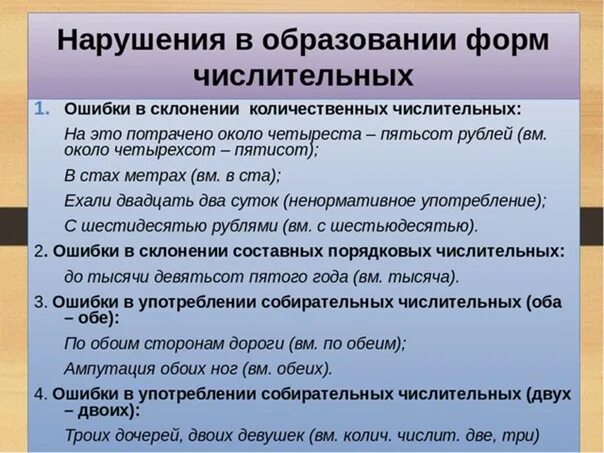 Нарушения в образовании форм числительных

1. Ошибки в склонении количественных числительных:

На это потрачено около четыреста – пятьсот рублей (вм. около четырехсот – пятисот);

В стах метрах (вм. в ста);

Ехали двадцать два суток (ненормативное употребление);

С шестидесятью рублями (вм. с шестьюдесятью).

2. Ошибки в склонении составных порядковых числительных:

до тысячи девятьсот пятого года (вм. тысяча).

3. Ошибки в употреблении собирательных числительных (оба – обе):

По обоим сторонам дороги (вм. по обеим);

Ампутация обоих ног (вм. обеих).

4. Ошибки в употреблении собирательных числительных (двух – двоих):

Троих дочерей, двоих девушек (вм. колич. числит. две, три)